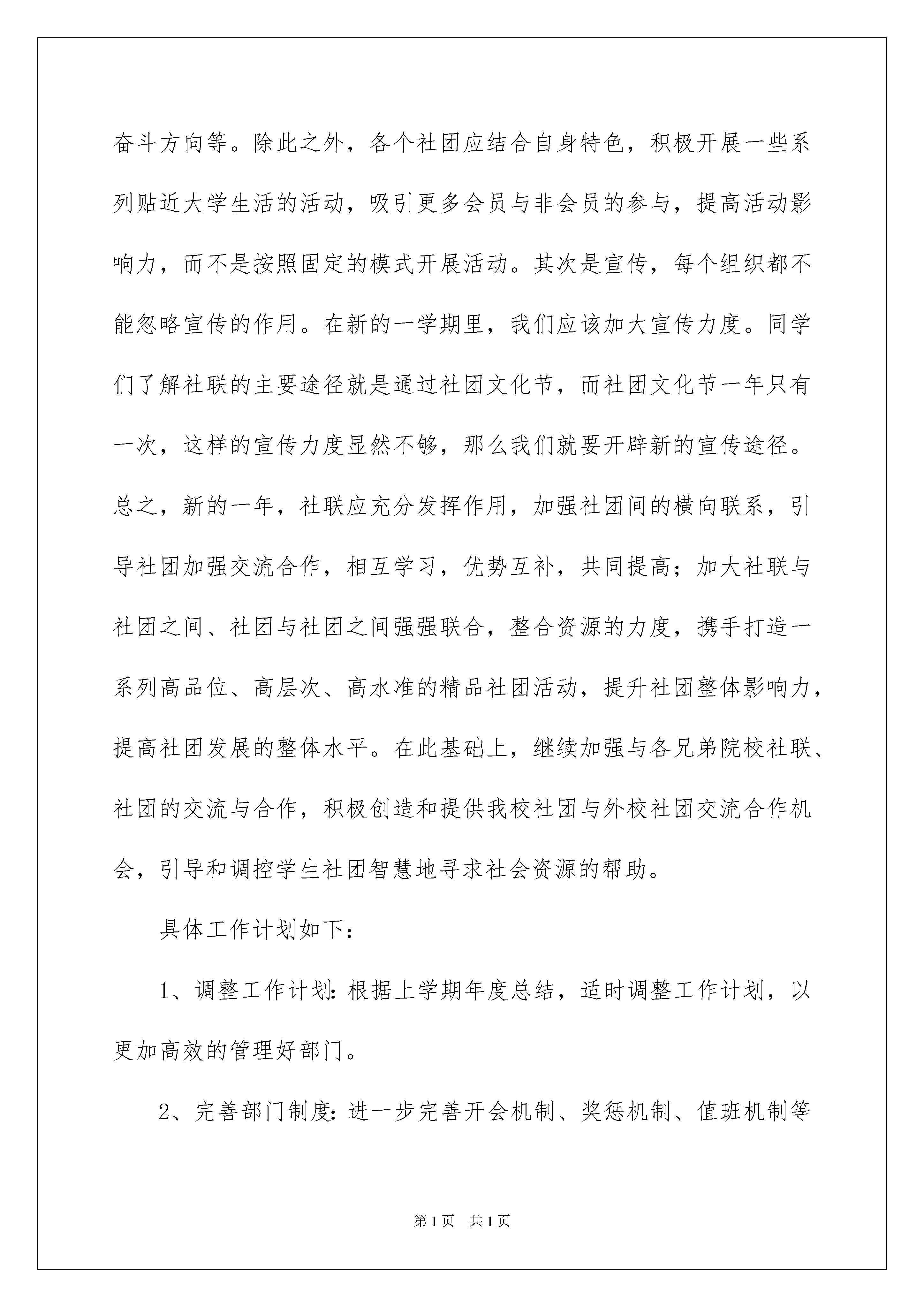 奋斗方向等。除此之外，各个社团应结合自身特色，积极开展一些系列贴近大学生活的活动，吸引更多会员与非会员的参与，提高活动影响力，而不是按照固定的模式开展活动。其次是宣传，每个组织都不能忽略宣传的作用。在新的一学期里，我们应该加大宣传力度。同学们了解社联的主要途径就是通过社团文化节，而社团文化节一年只有一次，这样的宣传力度显然不够，那么我们就要开辟新的宣传途径。总之，新的一年，社联应充分发挥作用，加强社团间的横向联系，引导社团加强交流合作，相互学习，优势互补，共同提高；加大社联与社团之间、社团与社团之间强强联合，整合资源的力度，携手打造一系列高品位、高层次、高水准的精品社团活动，提升社团整体影响力，提高社团发展的整体水平。在此基础上，继续加强与各兄弟院校社联、社团的交流与合作，积极创造和提供我校社团与外校社团交流合作机会，引导和调控学生社团智慧地寻求社会资源的帮助。

具体工作计划如下：

1、调整工作计划：根据上学期年度总结，适时调整工作计划，以更加高效的管理好部门。

2、完善部门制度：进一步完善开会机制、奖惩机制、值班机制等

第1页 共1页